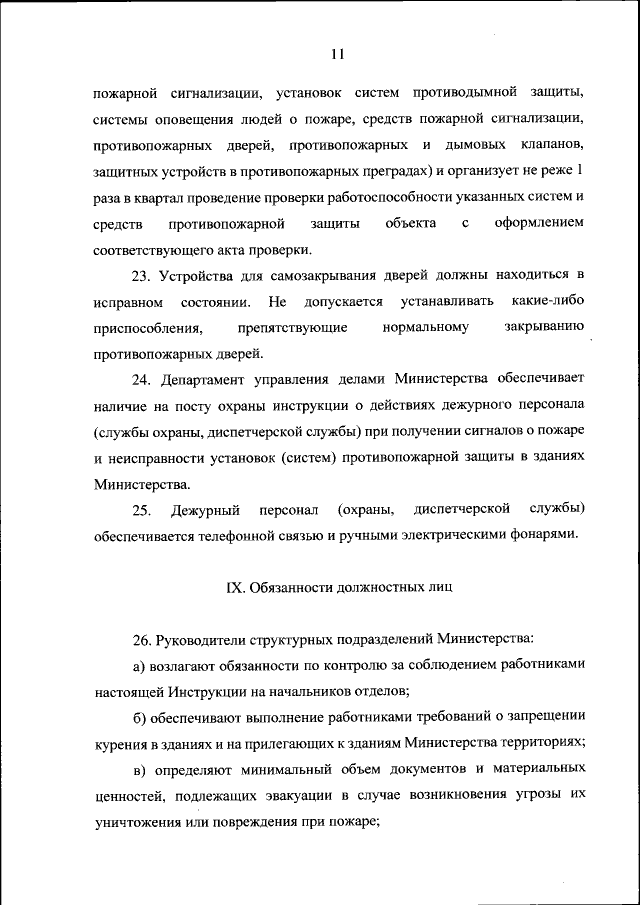 11

пожарной сигнализации, установок систем противодымной защиты, системы оповещения людей о пожаре, средств пожарной сигнализации, противопожарных дверей, противопожарных и дымовых клапанов, защитных устройств в противопожарных преградах) и организует не реже 1 раза в квартал проведение проверки работоспособности указанных систем и средств противопожарной защиты объекта с оформлением соответствующего акта проверки.

23. Устройства для самозакрывания дверей должны находиться в исправном состоянии. Не допускается устанавливать какие-либо приспособления, препятствующие нормальному закрыванию противопожарных дверей.

24. Департамент управления делами Министерства обеспечивает наличие на посту охраны инструкции о действиях дежурного персонала (службы охраны, диспетчерской службы) при получении сигналов о пожаре и неисправности установок (систем) противопожарной защиты в зданиях Министерства.

25. Дежурный персонал (охраны, диспетчерской службы) обеспечивается телефонной связью и ручными электрическими фонарями.

IX. Обязанности должностных лиц

26. Руководители структурных подразделений Министерства:

а) возлагают обязанности по контролю за соблюдением работниками настоящей Инструкции на начальников отделов;

б) обеспечивают выполнение работниками требований о запрещении курения в зданиях и на прилегающих к зданиям Министерства территориях;

в) определяют минимальный объем документов и материальных ценностей, подлежащих эвакуации в случае возникновения угрозы их уничтожения или повреждения при пожаре;